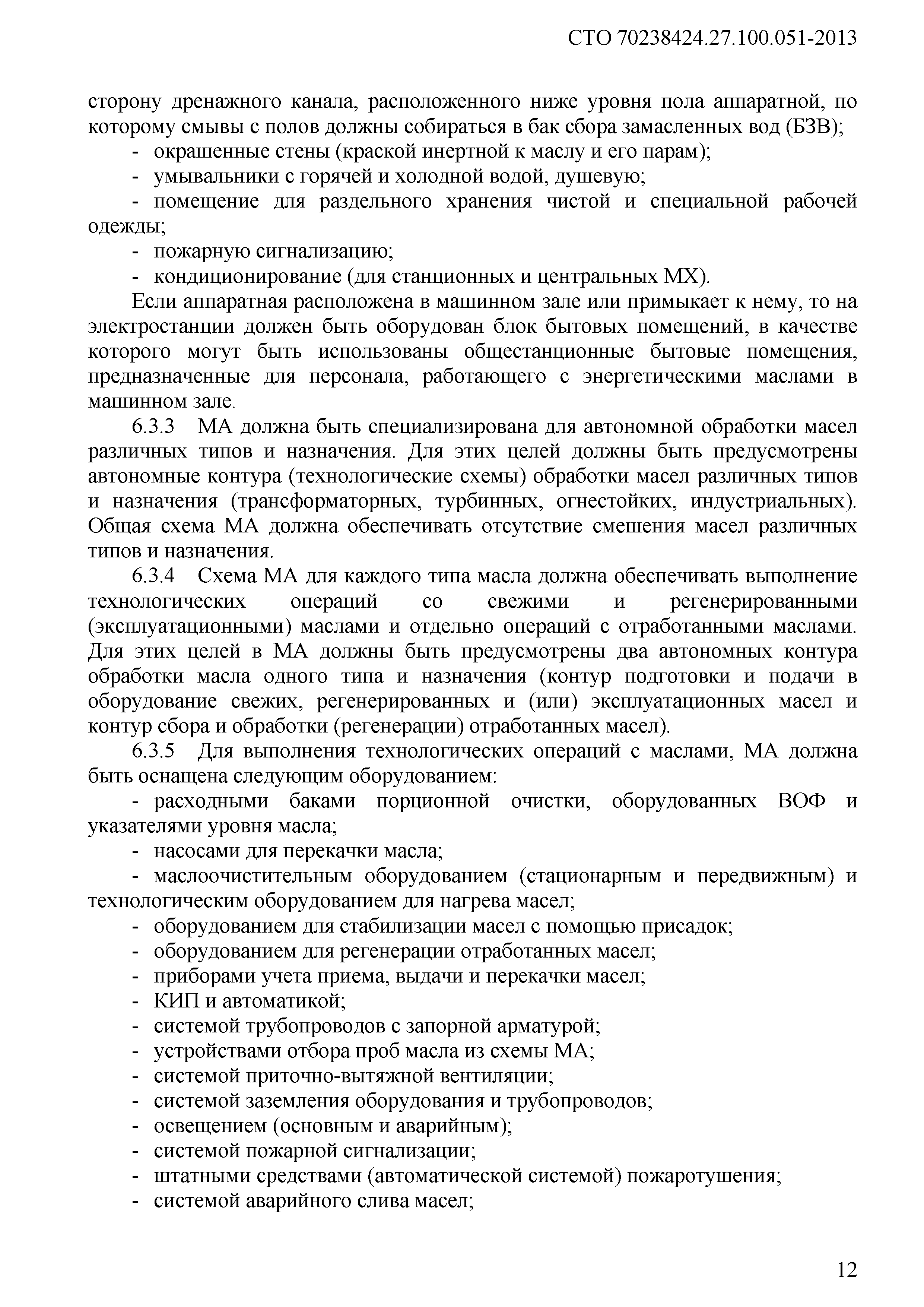 СТО 70238424.27.100.051-2013

сторону дренажного канала, расположенного ниже уровня пола аппаратной, по которому смывы с полов должны собираться в бак сбора замасленных вод (БЗВ);

- окрашенные стены (краской инертной к маслу и его парам);
- умывальники с горячей и холодной водой, душевую;
- помещение для раздельного хранения чистой и специальной рабочей одежды;
- пожарную сигнализацию;
- кондиционирование (для станционных и центральных МХ).

Если аппаратная расположена в машинном зале или примыкает к нему, то на электростанции должен быть оборудован блок бытовых помещений, в качестве которого могут быть использованы общестанционные бытовые помещения, предназначенные для персонала, работающего с энергетическими маслами в машинном зале.

6.3.3 МА должна быть специализирована для автономной обработки масел различных типов и назначения. Для этих целей должны быть предусмотрены автономные контура (технологические схемы) обработки масел различных типов и назначения (трансформаторных, турбинных, огнестойких, индустриальных). Общая схема МА должна обеспечивать отсутствие смешения масел различных типов и назначения.

6.3.4 Схема МА для каждого типа масла должна обеспечивать выполнение технологических операций со свежими и регенерированными (эксплуатационными) маслами и отдельно операций с отработанными маслами. Для этих целей в МА должны быть предусмотрены два автономных контура обработки масла одного типа и назначения (контур подготовки и подачи в оборудование свежих, регенерированных и (или) эксплуатационных масел и контур сбора и обработки (регенерации) отработанных масел).

6.3.5 Для выполнения технологических операций с маслами, МА должна быть оснащена следующим оборудованием:

- расходными баками порционной очистки, оборудованных ВОФ и указателями уровня масла;
- насосами для перекачки масла;
- маслоочистительным оборудованием (стационарным и передвижным) и технологическим оборудованием для нагрева масел;
- оборудованием для стабилизации масел с помощью присадок;
- оборудованием для регенерации отработанных масел;
- приборами учета приема, выдачи и перекачки масел;
- КИП и автоматикой;
- системой трубопроводов с запорной арматурой;
- устройствами отбора проб масла из схемы МА;
- системой приточно-вытяжной вентиляции;
- системой заземления оборудования и трубопроводов;
- освещением (основным и аварийным);
- системой пожарной сигнализации;
- штатными средствами (автоматической системой) пожаротушения;
- системой аварийного слива масел;

12